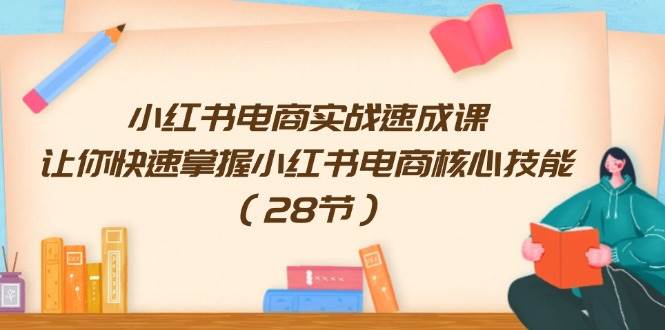 小红书电商实战速成课
让你快速掌握小红书电商核心技能
（28节）